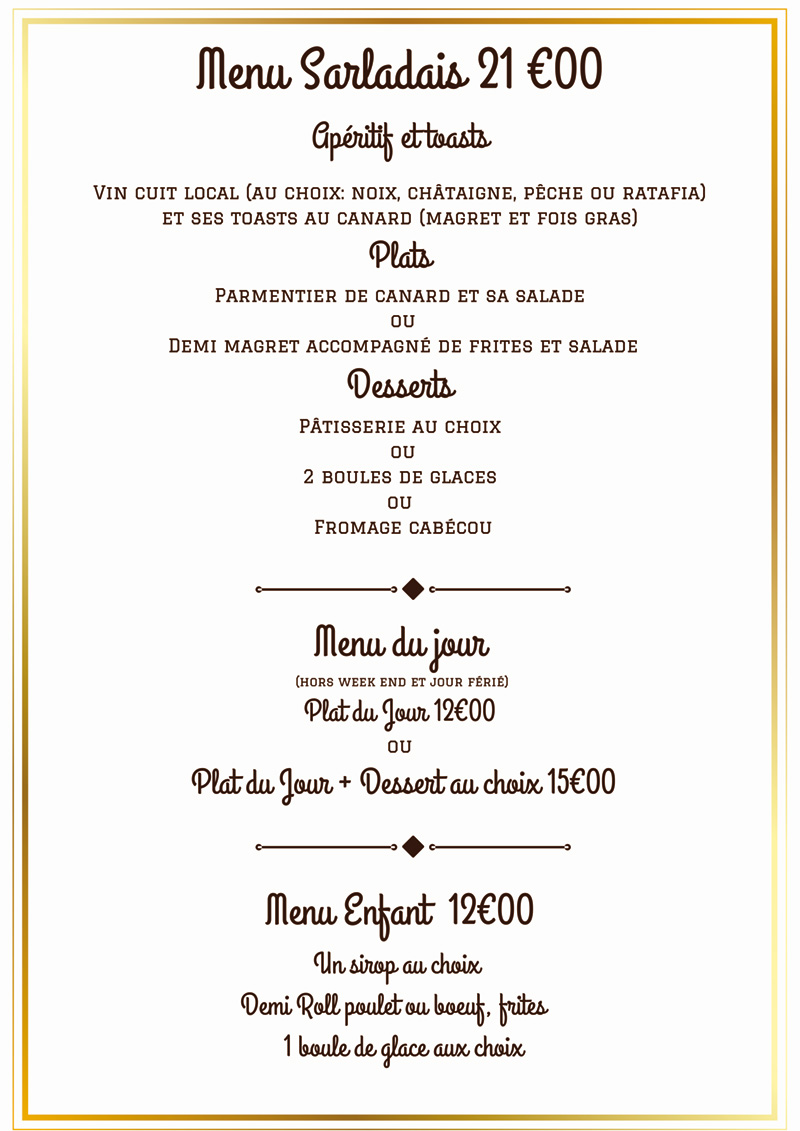 Menu Sarladais 21 €00

Apéritif et toasts

Vin cuit local (au choix: noix, châtaigne, pêche ou ratafia) et ses toasts au canard (magret et fois gras)

Plats

Parmentier de canard et sa salade
ou
Demi magret accompagné de frites et salade

Desserts

Pâtisserie au choix
ou
2 boules de glaces
ou
Fromage cabécou

Menu du jour

(hors week end et jour férié)

Plat du Jour 12€00
ou
Plat du Jour + Dessert au choix 15€00

Menu Enfant 12€00

Un sirop au choix
Demi Roll poulet ou boeuf, frites
1 boule de glace aux choix